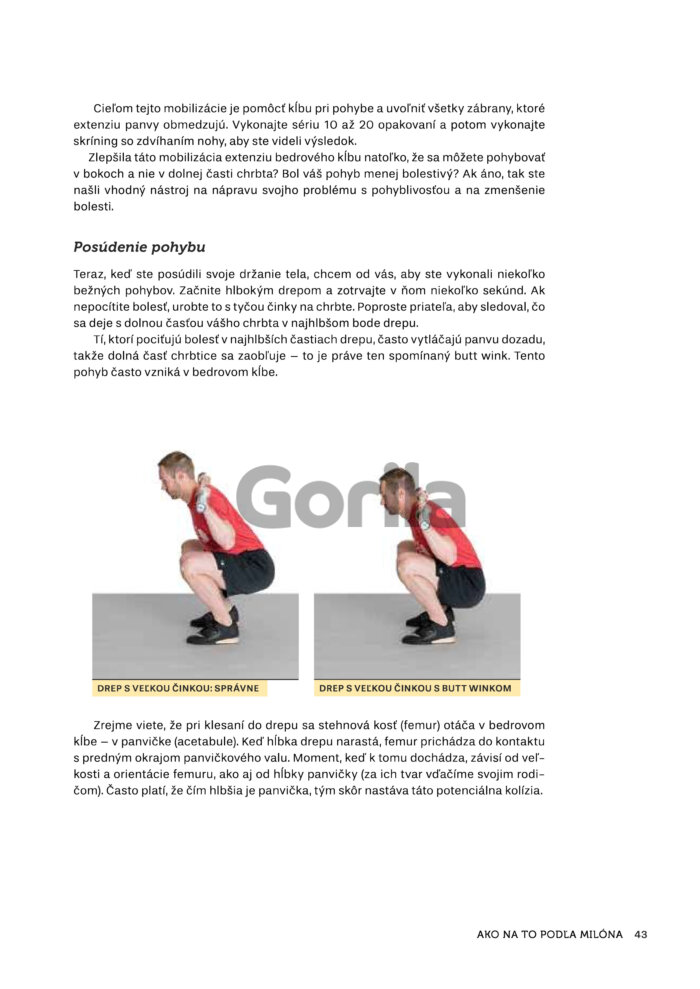 Cieľom tejto mobilizácie je pomôcť kĺbu pri pohybe a uvoľniť všetky zábrany, ktoré extenziu panvy obmedzujú. Vykonajte sériu 10 až 20 opakovaní a potom vykonajte skríning so zdvíhaním nohy, aby ste videli výsledok.

Zlepšila táto mobilizácia extenziu bedrového kĺbu natoľko, že sa môžete pohybovať v bokoch a nie v dolnej časti chrbta? Bol váš pohyb menej bolestivý? Ak áno, tak ste našli vhodný nástroj na nápravu svojho problému s pohyblivosťou a na zmenšenie bolesti.

Posúdenie pohybu

Teraz, keď ste posúdili svoje držanie tela, chcem od vás, aby ste vykonali niekoľko bežných pohybov. Začnite hlbokým drepom a zotrvajte v ňom niekoľko sekúnd. Ak nepocítite bolesť, urobte to s tyčou činky na chrbte. Poproste priateľa, aby sledoval, čo sa deje s dolnou časťou vášho chrbta v najhlbšom bode drepu.

Tí, ktorí pociťujú bolesť v najhlbších častiach drepu, často vytláčajú panvu dozadu, takže dolná časť chrbtice sa zaobľuje – to je práve ten spomínaný butt wink. Tento pohyb často vzniká v bedrovom kĺbe.

DREP S VEĽKOU ČINKOU: SPRÁVNE

DREP S VEĽKOU ČINKOU S BUTT WINKOM

Zrejme viete, že pri klesaní do drepu sa stehnová kosť (femur) otáča v bedrovom kĺbe – v panvičke (acetabule). Keď hĺbka drepu narastá, femur prichádza do kontaktu s predným okrajom panvičkového valu. Moment, keď k tomu dochádza, závisí od veľkosti a orientácie femuru, ako aj od hĺbky panvičky (za ich tvar vďačíme svojim rodičom). Často platí, že čím hlbšia je panvička, tým skôr nastáva táto potenciálna kolízia.

AKO NA TO PODĽA MILÓNA 43

Gorila